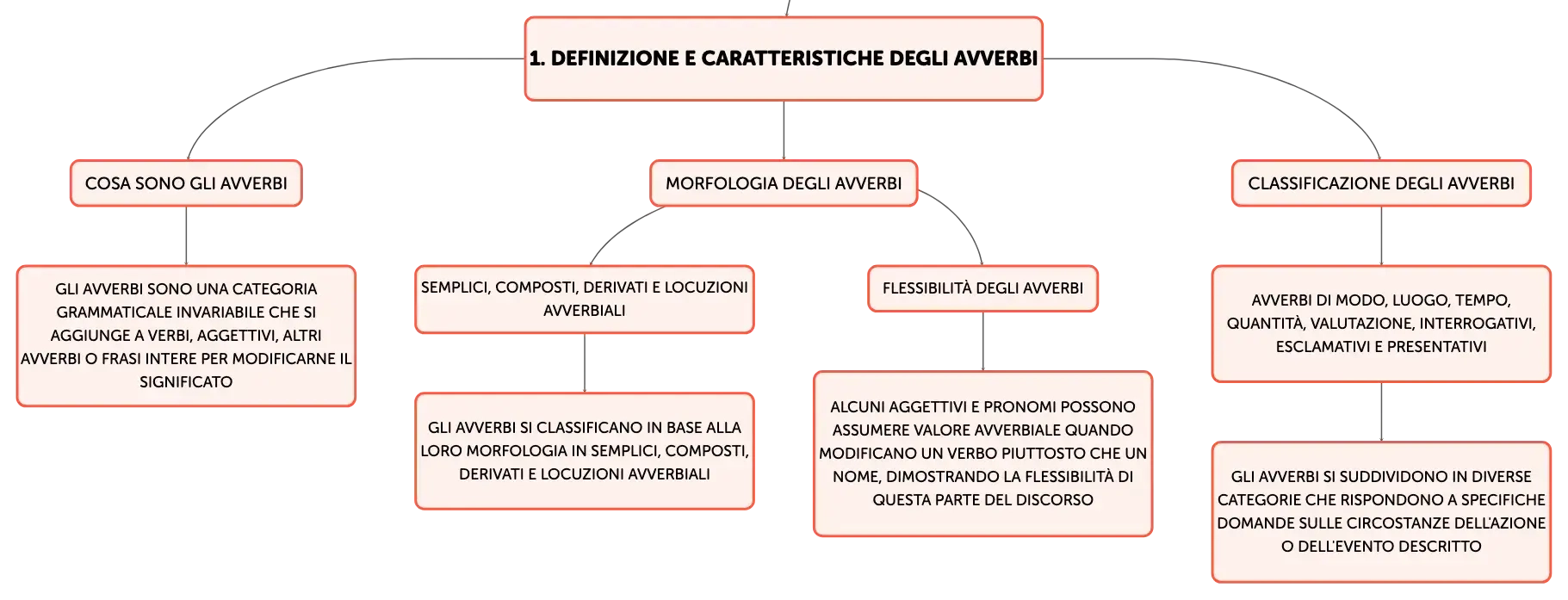 1. DEFINIZIONE E CARATTERISTICHE DEGLI AVVERBI

COSA SONO GLI AVVERBI

GLI AVVERBI SONO UNA CATEGORIA GRAMMATICALE INVARIABILE CHE SI AGGIUNGE A VERBI, AGGETTIVI, ALTRI AVVERBI O FRASI INTERE PER MODIFICARNE IL SIGNIFICATO

MORFOLOGIA DEGLI AVVERBI

SEMPLICI, COMPOSTI, DERIVATI E LOCUZIONI AVVERBIALI

GLI AVVERBI SI CLASSIFICANO IN BASE ALLA LORO MORFOLOGIA IN SEMPLICI, COMPOSTI, DERIVATI E LOCUZIONI AVVERBIALI

FLESSIBILITÀ DEGLI AVVERBI

ALCUNI AGGETTIVI E PRONOMI POSSONO ASSUMERE VALORE AVVERBIALE QUANDO MODIFICANO UN VERBO PIUTTOSTO CHE UN NOME, DIMOSTRANDO LA FLESSIBILITÀ DI QUESTA PARTE DEL DISCORSO

CLASSIFICAZIONE DEGLI AVVERBI

AVVERBI DI MODO, LUOGO, TEMPO, QUANTITÀ, VALUTAZIONE, INTERROGATIVI, ESCLAMATIVI E PRESENTATIVI

GLI AVVERBI SI SUDDIVIDONO IN DIVERSE CATEGORIE CHE RISPONDONO A SPECIFICHE DOMANDE SULLE CIRCOSTANZE DELL'AZIONE O DELL'EVENTO DESCRITTO